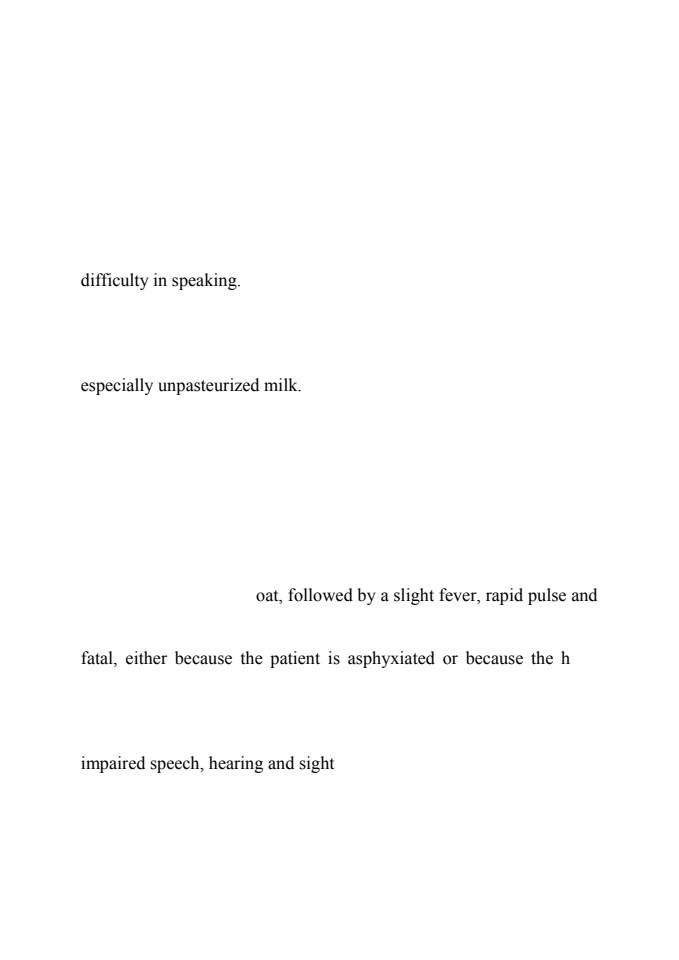 difficulty in speaking.

especially unpasteurized milk.

oat, followed by a slight fever, rapid pulse and

fatal, either because the patient is asphyxiated or because the h

impaired speech, hearing and sight